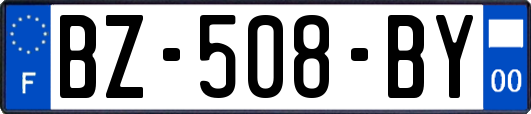 F
BZ-508-BY
00